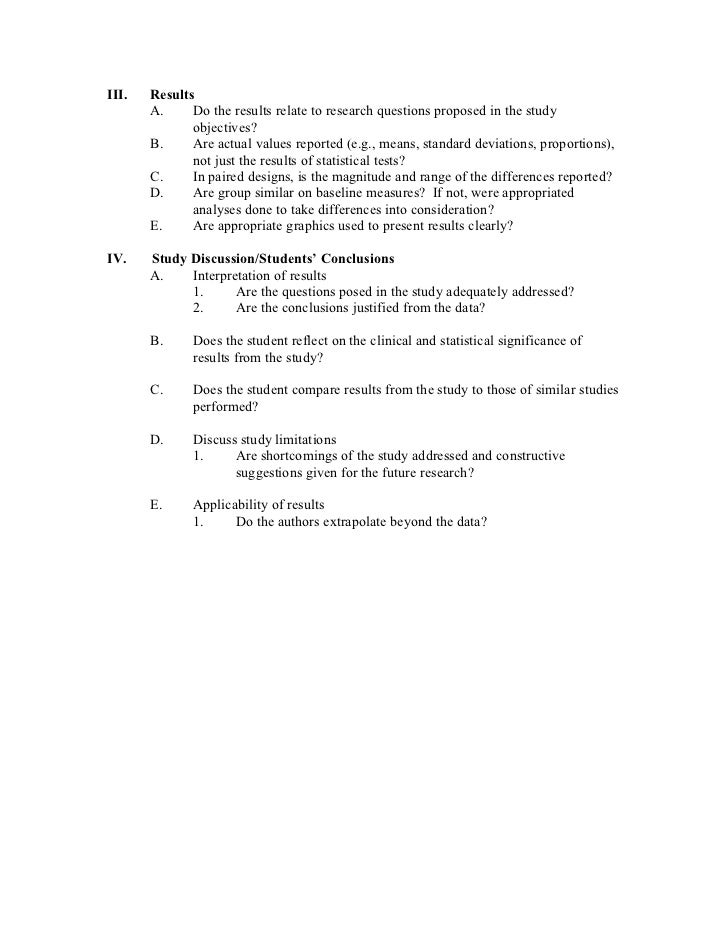 III. Results

A. Do the results relate to research questions proposed in the study objectives?

B. Are actual values reported (e.g., means, standard deviations, proportions), not just the results of statistical tests?

C. In paired designs, is the magnitude and range of the differences reported?

D. Are group similar on baseline measures? If not, were appropriated analyses done to take differences into consideration?

E. Are appropriate graphics used to present results clearly?

IV. Study Discussion/Students' Conclusions

A. Interpretation of results

1. Are the questions posed in the study adequately addressed?

2. Are the conclusions justified from the data?

B. Does the student reflect on the clinical and statistical significance of results from the study?

C. Does the student compare results from the study to those of similar studies performed?

D. Discuss study limitations

1. Are shortcomings of the study addressed and constructive suggestions given for the future research?

E. Applicability of results

1. Do the authors extrapolate beyond the data?